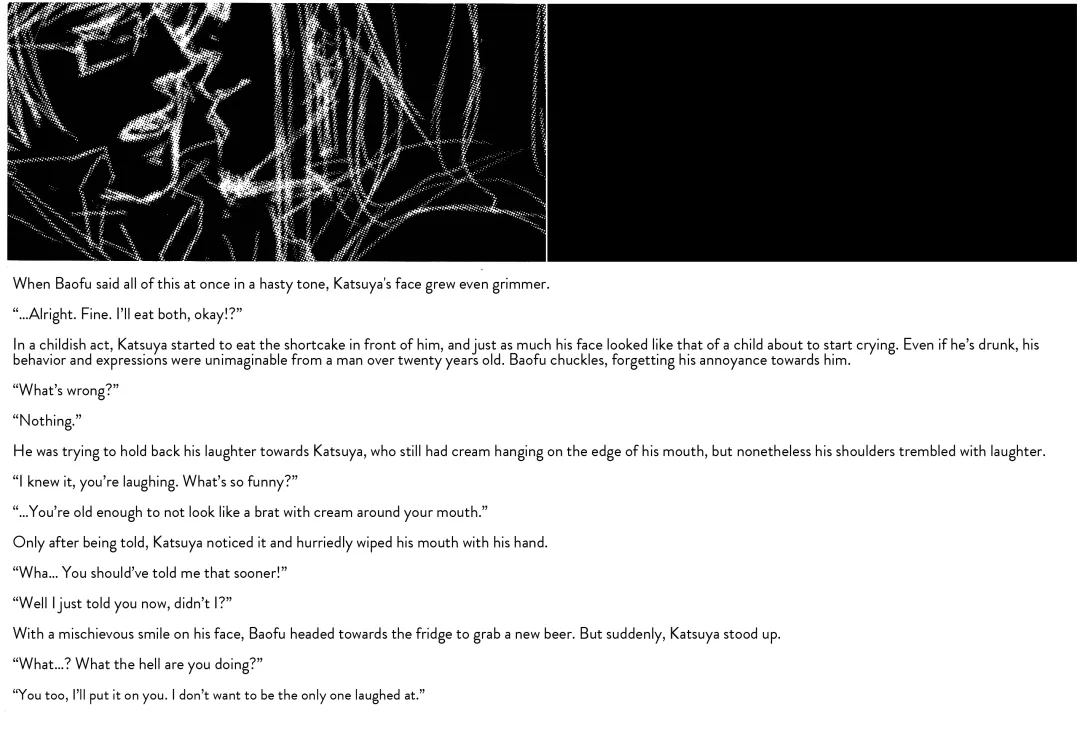 When Baofu said all of this at once in a hasty tone, Katsuya's face grew even grimmer.

“...Alright. Fine. I'll eat both, okay!?”

In a childish act, Katsuya started to eat the shortcake in front of him, and just as much his face looked like that of a child about to start crying. Even if he's drunk, his behavior and expressions were unimaginable from a man over twenty years old. Baofu chuckles, forgetting his annoyance towards him.

“What's wrong?”

“Nothing.”

He was trying to hold back his laughter towards Katsuya, who still had cream hanging on the edge of his mouth, but nonetheless his shoulders trembled with laughter.

“I knew it, you're laughing. What's so funny?”

“...You're old enough to not look like a brat with cream around your mouth.”

Only after being told, Katsuya noticed it and hurriedly wiped his mouth with his hand.

“Wha... You should've told me that sooner!”

“Well I just told you now, didn't I?”

With a mischievous smile on his face, Baofu headed towards the fridge to grab a new beer. But suddenly, Katsuya stood up.

“What...? What the hell are you doing?”

“You too, I'll put it on you. I don't want to be the only one laughed at.”